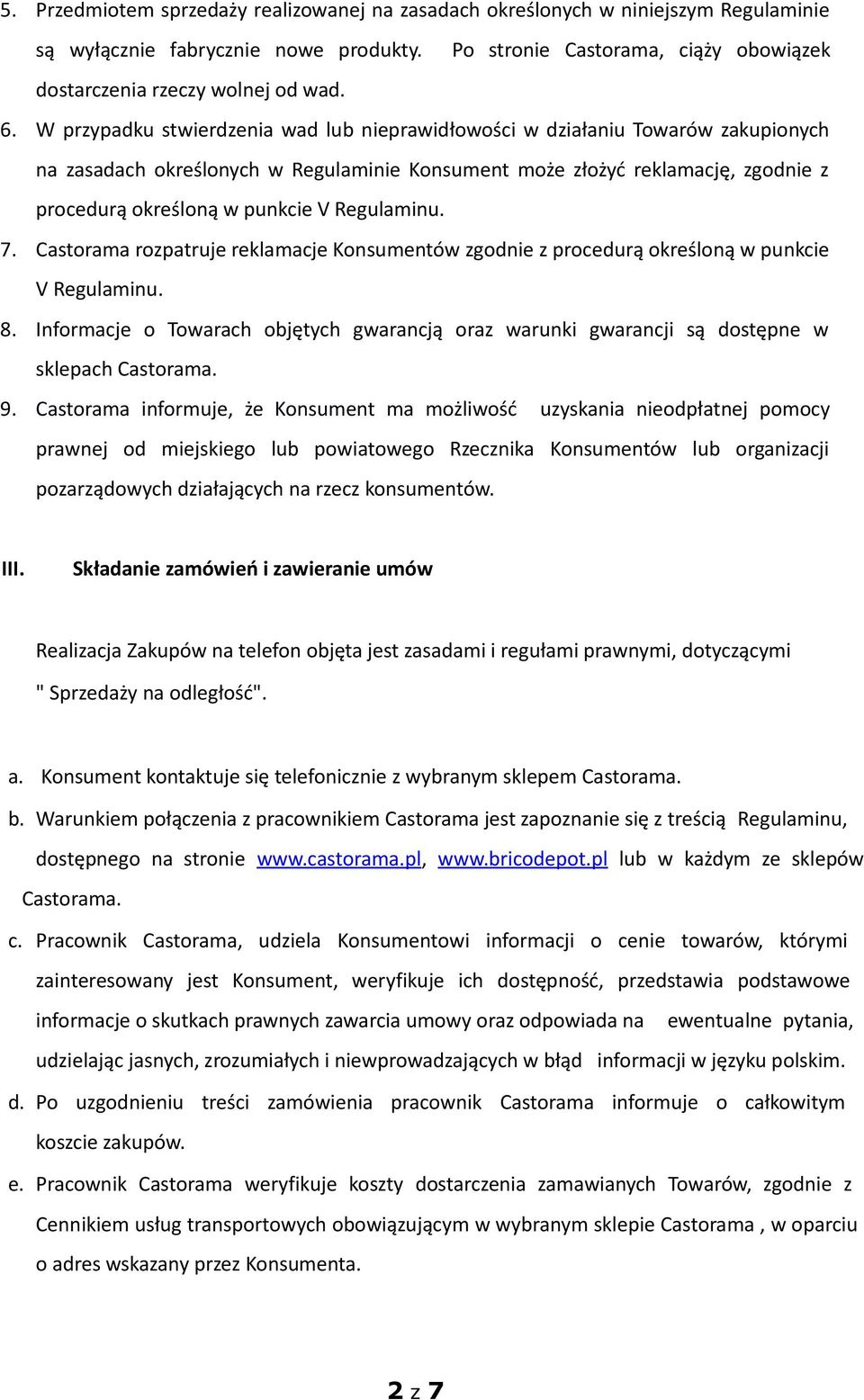 5. Przedmiotem sprzedaży realizowanej na zasadach określonych w niniejszym Regulaminie są wyłącznie fabrycznie nowe produkty. Po stronie Castorama, ciąży obowiązek dostarczenia rzeczy wolnej od wad.

6. W przypadku stwierdzenia wad lub nieprawidłowości w działaniu Towarów zakupionych na zasadach określonych w Regulaminie Konsument może złożyć reklamację, zgodnie z procedurą określoną w punkcie V Regulaminu.

7. Castorama rozpatruje reklamacje Konsumentów zgodnie z procedurą określoną w punkcie V Regulaminu.

8. Informacje o Towarach objętych gwarancją oraz warunki gwarancji są dostępne w sklepach Castorama.

9. Castorama informuje, że Konsument ma możliwość uzyskania nieodpłatnej pomocy prawnej od miejskiego lub powiatowego Rzecznika Konsumentów lub organizacji pozarządowych działających na rzecz konsumentów.

III. Składanie zamówień i zawieranie umów

Realizacja Zakupów na telefon objęta jest zasadami i regułami prawnymi, dotyczącymi " Sprzedaży na odległość".

a. Konsument kontaktuje się telefonicznie z wybranym sklepem Castorama.

b. Warunkiem połączenia z pracownikiem Castorama jest zapoznanie się z treścią Regulaminu, dostępnego na stronie www.castorama.pl, www.bricodepot.pl lub w każdym ze sklepów Castorama.

c. Pracownik Castorama, udziela Konsumentowi informacji o cenie towarów, którymi zainteresowany jest Konsument, weryfikuje ich dostępność, przedstawia podstawowe informacje o skutkach prawnych zawarcia umowy oraz odpowiada na ewentualne pytania, udzielając jasnych, zrozumiałych i niewprowadzających w błąd informacji w języku polskim.

d. Po uzgodnieniu treści zamówienia pracownik Castorama informuje o całkowitym koszcie zakupów.

e. Pracownik Castorama weryfikuje koszty dostarczenia zamawianych Towarów, zgodnie z Cennikiem usług transportowych obowiązującym w wybranym sklepie Castorama , w oparciu o adres wskazany przez Konsumenta.

2 z 7